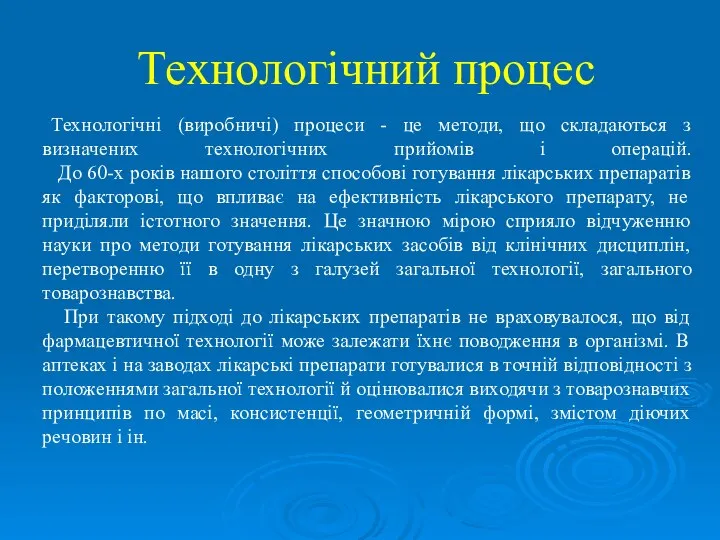 Технологічний процес

Технологічні (виробничі) процеси - це методи, що складаються з визначених технологічних прийомів і операцій.

До 60-х років нашого століття способові готування лікарських препаратів як факторові, що впливає на ефективність лікарського препарату, не приділяли істотного значення. Це значною мірою сприяло відчуженню науки про методи готування лікарських засобів від клінічних дисциплін, перетворенню її в одну з галузей загальної технології, загального товарознавства.

При такому підході до лікарських препаратів не враховувалося, що від фармацевтичної технології може залежати їхнє поводження в організмі. В аптеках і на заводах лікарські препарати готувалися в точній відповідності з положеннями загальної технології й оцінювалися виходячи з товарознавчих принципів по масі, консистенції, геометричній формі, змістом діючих речовин і ін.